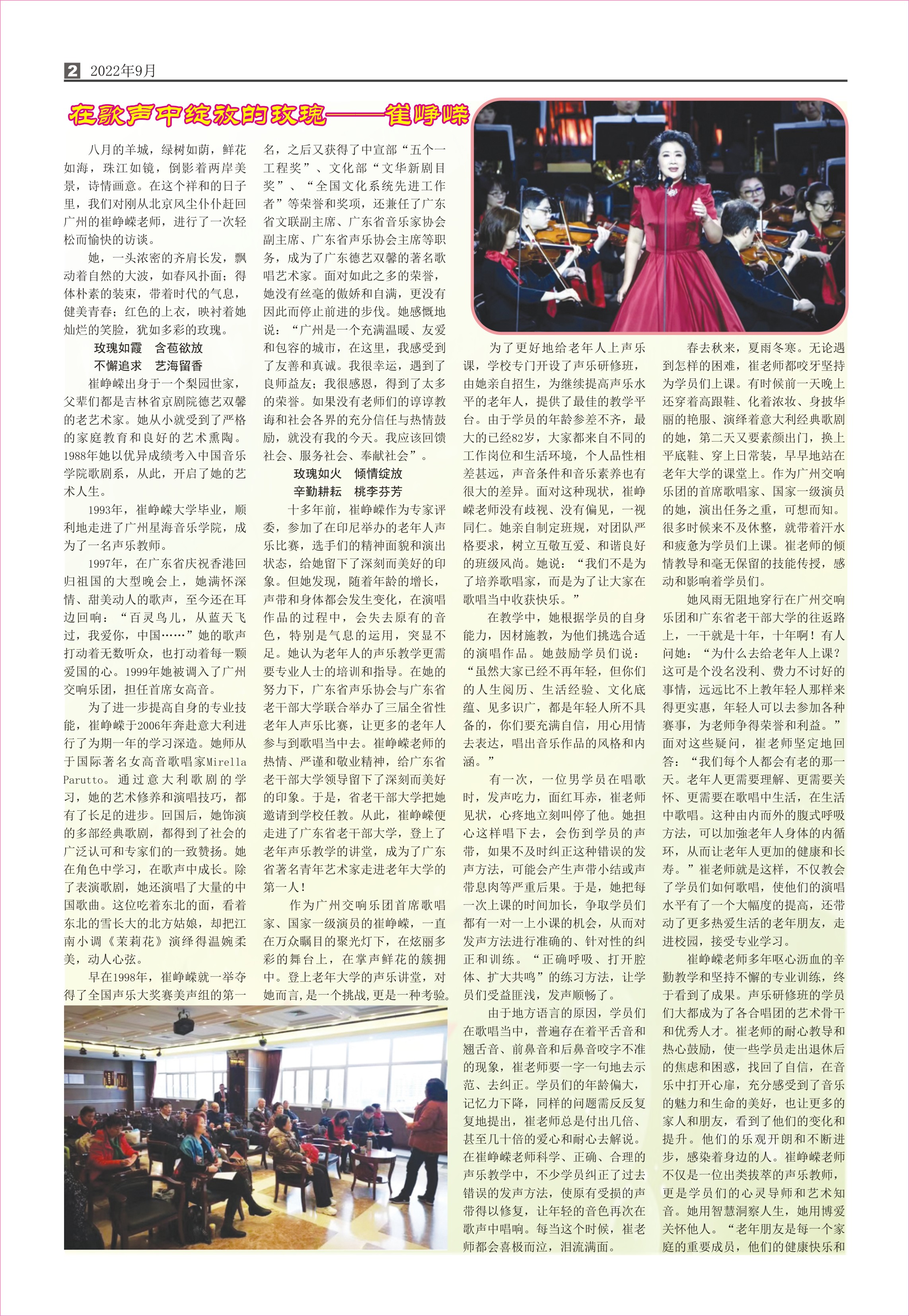 2 2022年9月

在歌声中绽放的玫瑰——崔峥嵘

八月的羊城，绿树如荫，鲜花如海，珠江如镜，倒影着两岸美景，诗情画意。在这个祥和的日子里，我们对刚从北京风尘仆仆赶回广州的崔峥嵘老师，进行了一次轻松而愉快的访谈。

她，一头浓密的齐肩长发，飘动着自然的大波，如春风扑面；得体朴素的装束，带着时代的气息，健美青春；红色的上衣，映衬着她灿烂的笑脸，犹如多彩的玫瑰。

玫瑰如霞 含苞欲放
不懈追求 艺海留香

崔峥嵘出身于一个梨园世家，父辈们都是吉林省京剧院德艺双馨的老艺术家。她从小就受到了严格的家庭教育和良好的艺术熏陶。1988年她以优异成绩考入中国音乐学院歌剧系，从此，开启了她的艺术人生。

1993年，崔峥嵘大学毕业，顺利地走进了广州星海音乐学院，成为了一名声乐教师。

1997年，在广东省庆祝香港回归祖国的大型晚会上，她满怀深情、甜美动人的歌声，至今还在耳边回响：“百灵鸟儿，从蓝天飞过，我爱你，中国……”她的歌声打动着无数听众，也打动着每一颗爱国的心。1999年她被调入了广州交响乐团，担任首席女高音。

为了进一步提高自身的专业技能，崔峥嵘于2006年奔赴意大利进行了为期一年的学习深造。她师从于国际著名女高音歌唱家Mirella Parutto。通过意大利歌剧的学习，她的艺术修养和演唱技巧，都有了长足的进步。回国后，她饰演的多部经典歌剧，都得到了社会的广泛认可和专家们的一致赞扬。她在角色中学习，在歌声中成长。除了表演歌剧，她还演唱了大量的中国歌曲。这位吃着东北的面，看着东北的雪长大的北方姑娘，却把江南小调《茉莉花》演绎得温婉柔美，动人心弦。

早在1998年，崔峥嵘就一举夺得了全国声乐大奖赛美声组的第一名，之后又获得了中宣部“五个一工程奖”、文化部“文华新剧目奖”、“全国文化系统先进工作者”等荣誉和奖项，还兼任了广东省文联副主席、广东省音乐家协会副主席、广东省声乐协会主席等职务，成为了广东德艺双馨的著名歌唱艺术家。面对如此之多的荣誉，她没有丝毫的傲娇和自满，更没有因此而停止前进的步伐。她感慨地说：“广州是一个充满温暖、友爱和包容的城市，在这里，我感受到了友善和真诚。我很幸运，遇到了良师益友；我很感恩，得到了太多的荣誉。如果没有老师们的谆谆教诲和社会各界的充分信任与热情鼓励，就没有我的今天。我应该回馈社会、服务社会、奉献社会”。

玫瑰如火 倾情绽放
辛勤耕耘 桃李芬芳

十多年前，崔峥嵘作为专家评委，参加了在印尼举办的老年人声乐比赛，选手们的精神面貌和演出状态，给她留下了深刻而美好的印象。但她发现，随着年龄的增长，声带和身体都会发生变化，在演唱作品的过程中，会失去原有的音色，特别是气息的运用，突显不足。她认为老年人的声乐教学更需要专业人士的培训和指导。在她的努力下，广东省声乐协会与广东省老干部大学联合举办了三届全省性老年人声乐比赛，让更多的老年人参与到歌唱当中去。崔峥嵘老师的热情、严谨和敬业精神，给广东省老干部大学领导留下了深刻而美好的印象。于是，省老干部大学把她邀请到学校任教。从此，崔峥嵘便走进了广东省老干部大学，登上了老年声乐教学的讲堂，成为了广东省著名青年艺术家走进老年大学的第一人！

作为广州交响乐团首席歌唱家、国家一级演员的崔峥嵘，一直在万众瞩目的聚光灯下，在炫丽多彩的舞台上，在掌声鲜花的簇拥中。登上老年大学的声乐讲堂，对她而言,是一个挑战,更是一种考验。

为了更好地给老年人上声乐课，学校专门开设了声乐研修班，由她亲自招生，为继续提高声乐水平的老年人，提供了最佳的教学平台。由于学员的年龄参差不齐，最大的已经82岁，大家都来自不同的工作岗位和生活环境，个人品性相差甚远，声音条件和音乐素养也有很大的差异。面对这种现状，崔峥嵘老师没有歧视、没有偏见，一视同仁。她亲自制定班规，对团队严格要求，树立互敬互爱、和谐良好的班级风尚。她说：“我们不是为了培养歌唱家，而是为了让大家在歌唱当中收获快乐。”

在教学中，她根据学员的自身能力，因材施教，为他们挑选合适的演唱作品。她鼓励学员们说：“虽然大家已经不再年轻，但你们的人生阅历、生活经验、文化底蕴、见多识广，都是年轻人所不具备的，你们要充满自信，用心用情去表达，唱出音乐作品的风格和内涵。”

有一次，一位男学员在唱歌时，发声吃力，面红耳赤，崔老师见状，心疼地立刻叫停了他。她担心这样唱下去，会伤到学员的声带，如果不及时纠正这种错误的发声方法，可能会产生声带小结或声带息肉等严重后果。于是，她把每一次上课的时间加长，争取学员们都有一对一上小课的机会，从而对发声方法进行准确的、针对性的纠正和训练。“正确呼吸、打开腔体、扩大共鸣”的练习方法，让学员们受益匪浅，发声顺畅了。

由于地方语言的原因，学员们在歌唱当中，普遍存在着平舌音和翘舌音、前鼻音和后鼻音咬字不准的现象，崔老师要一字一句地去示范、去纠正。学员们的年龄偏大，记忆力下降，同样的问题需反反复复地提出，崔老师总是付出几倍、甚至几十倍的爱心和耐心去解说。在崔峥嵘老师科学、正确、合理的声乐教学中，不少学员纠正了过去错误的发声方法，使原有受损的声带得以修复，让年轻的音色再次在歌声中唱响。每当这个时候，崔老师都会喜极而泣，泪流满面。

春去秋来，夏雨冬寒。无论遇到怎样的困难，崔老师都咬牙坚持为学员们上课。有时候前一天晚上还穿着高跟鞋、化着浓妆、身披华丽的艳服、演绎着意大利经典歌剧的她，第二天又要素颜出门，换上平底鞋、穿上日常装，早早地站在老年大学的课堂上。作为广州交响乐团的首席歌唱家、国家一级演员的她，演出任务之重，可想而知。很多时候来不及休整，就带着汗水和疲惫为学员们上课。崔老师的倾情教导和毫无保留的技能传授，感动和影响着学员们。

她风雨无阻地穿行在广州交响乐团和广东省老干部大学的往返路上，一干就是十年，十年啊！有人问她：“为什么去给老年人上课？这可是个没名没利、费力不讨好的事情，远远比不上教年轻人那样来得更实惠，年轻人可以去参加各种赛事，为老师争得荣誉和利益。”面对这些疑问，崔老师坚定地回答：“我们每个人都会有老的那一天。老年人更需要理解、更需要关怀、更需要在歌唱中生活，在生活中歌唱。这种由内而外的腹式呼吸方法，可以加强老年人身体的内循环，从而让老年人更加的健康和长寿。”崔老师就是这样，不仅教会了学员们如何歌唱，使他们的演唱水平有了一个大幅度的提高，还带动了更多热爱生活的老年朋友，走进校园，接受专业学习。

崔峥嵘老师多年呕心沥血的辛勤教学和坚持不懈的专业训练，终于看到了成果。声乐研修班的学员们大都成为了各合唱团的艺术骨干和优秀人才。崔老师的耐心教导和热心鼓励，使一些学员走出退休后的焦虑和困惑，找回了自信，在音乐中打开心扉，充分感受到了音乐的魅力和生命的美好，也让更多的家人和朋友，看到了他们的变化和提升。他们的乐观开朗和不断进步，感染着身边的人。崔峥嵘老师不仅是一位出类拔萃的声乐教师，更是学员们的心灵导师和艺术知音。她用智慧洞察人生，她用博爱关怀他人。“老年朋友是每一个家庭的重要成员，他们的健康快乐和